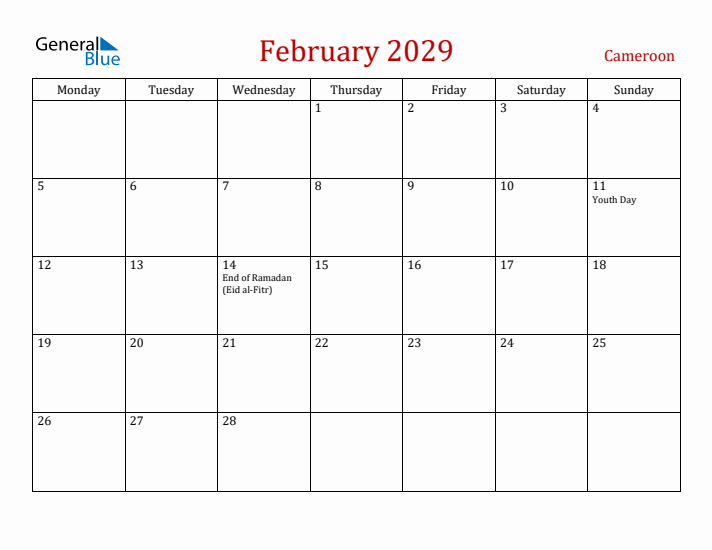 General Blue

February 2029

Cameroon

| Monday | Tuesday | Wednesday | Thursday | Friday | Saturday | Sunday |
|---|---|---|---|---|---|---|
| | | | 1 | 2 | 3 | 4 |
| 5 | 6 | 7 | 8 | 9 | 10 | 11 Youth Day |
| 12 | 13 | 14 End of Ramadan (Eid al-Fitr) | 15 | 16 | 17 | 18 |
| 19 | 20 | 21 | 22 | 23 | 24 | 25 |
| 26 | 27 | 28 | | | | |